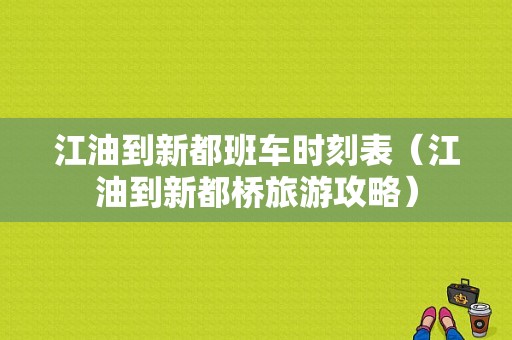 江油到新都班车时刻表（江油到新都桥旅游攻略）